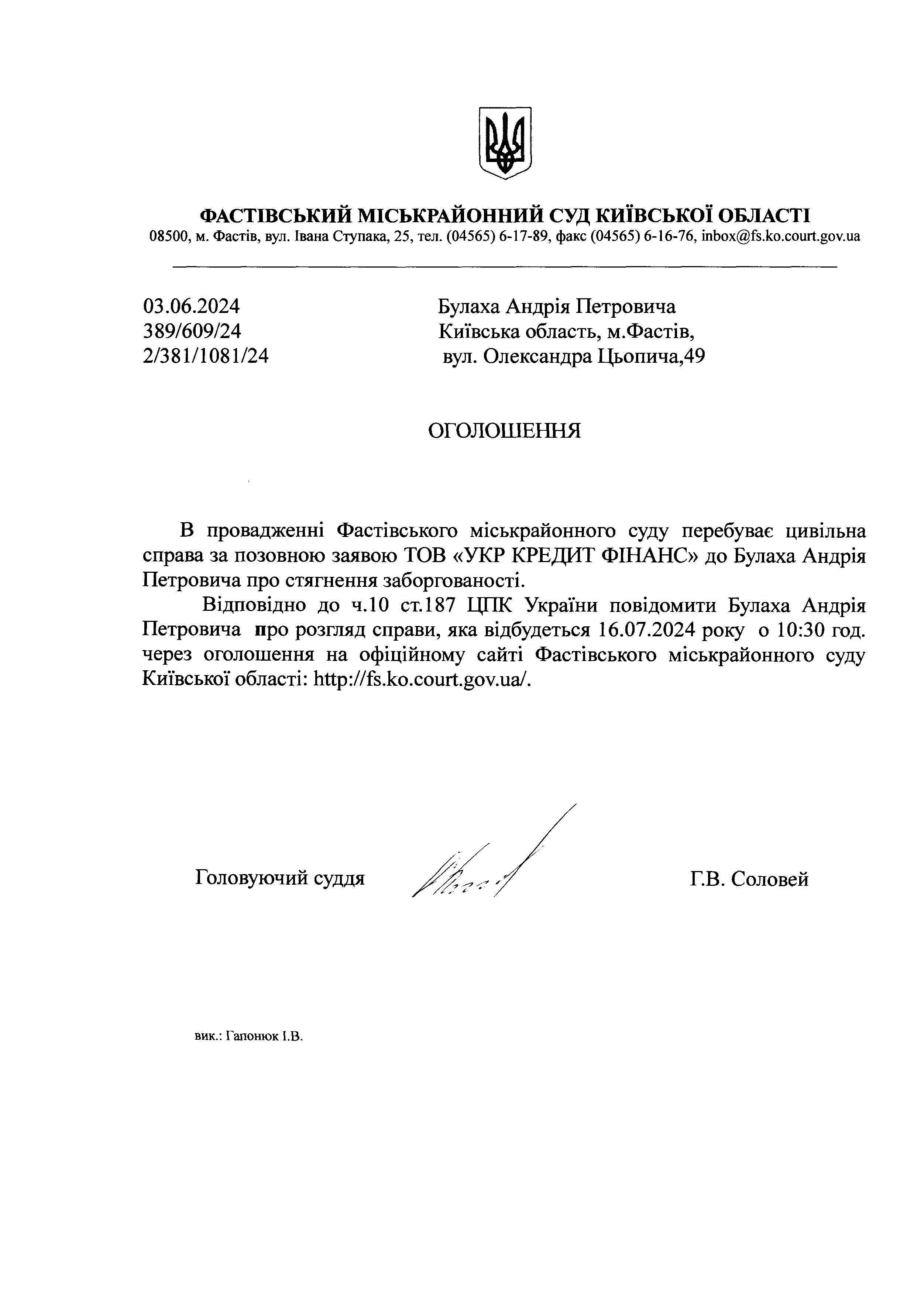 ФАСТІВСЬКИЙ МІСЬКРАЙОННИЙ СУД КИЇВСЬКОЇ ОБЛАСТІ
08500, м. Фастів, вул. Івана Ступака, 25, тел. (04565) 6-17-89, факс (04565) 6-16-76, inbox@fs.ko.court.gov.ua

03.06.2024
389/609/24
2/381/1081/24

Булаха Андрія Петровича
Київська область, м.Фастів,
вул. Олександра Цьопича,49

ОГОЛОШЕННЯ

В провадженні Фастівського міськрайонного суду перебуває цивільна справа за позовною заявою ТОВ «УКР КРЕДИТ ФІНАНС» до Булаха Андрія Петровича про стягнення заборгованості.

Відповідно до ч.10 ст.187 ЦПК України повідомити Булаха Андрія Петровича про розгляд справи, яка відбудеться 16.07.2024 року о 10:30 год. через оголошення на офіційному сайті Фастівського міськрайонного суду Київської області: http://fs.ko.court.gov.ua/.

Головуючий суддя

Г.В. Соловей

вик.: Гапонюк І.В.